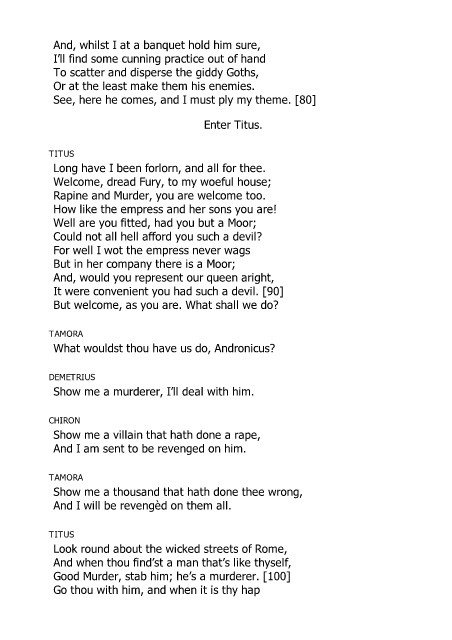 And, whilst I at a banquet hold him sure,
I'll find some cunning practice out of hand
To scatter and disperse the giddy Goths,
Or at the least make them his enemies.
See, here he comes, and I must ply my theme. [80]

Enter Titus.

TITUS
Long have I been forlorn, and all for thee.
Welcome, dread Fury, to my woeful house;
Rapine and Murder, you are welcome too.
How like the empress and her sons you are!
Well are you fitted, had you but a Moor;
Could not all hell afford you such a devil?
For well I wot the empress never wags
But in her company there is a Moor;
And, would you represent our queen aright,
It were convenient you had such a devil. [90]
But welcome, as you are. What shall we do?

TAMORA
What wouldst thou have us do, Andronicus?

DEMETRIUS
Show me a murderer, I'll deal with him.

CHIRON
Show me a villain that hath done a rape,
And I am sent to be revenged on him.

TAMORA
Show me a thousand that hath done thee wrong,
And I will be revengèd on them all.

TITUS
Look round about the wicked streets of Rome,
And when thou find'st a man that's like thyself,
Good Murder, stab him; he's a murderer. [100]
Go thou with him, and when it is thy hap